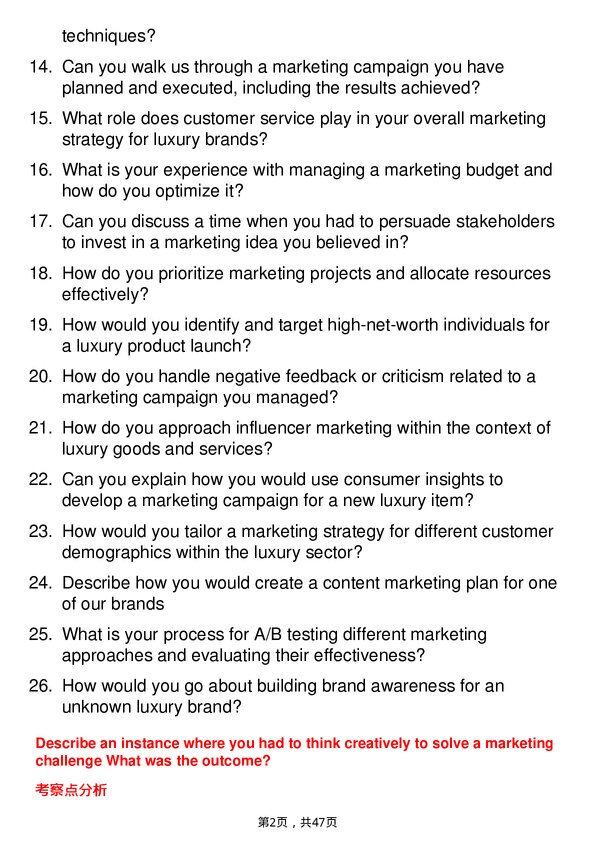 techniques?

14. Can you walk us through a marketing campaign you have planned and executed, including the results achieved?

15. What role does customer service play in your overall marketing strategy for luxury brands?

16. What is your experience with managing a marketing budget and how do you optimize it?

17. Can you discuss a time when you had to persuade stakeholders to invest in a marketing idea you believed in?

18. How do you prioritize marketing projects and allocate resources effectively?

19. How would you identify and target high-net-worth individuals for a luxury product launch?

20. How do you handle negative feedback or criticism related to a marketing campaign you managed?

21. How do you approach influencer marketing within the context of luxury goods and services?

22. Can you explain how you would use consumer insights to develop a marketing campaign for a new luxury item?

23. How would you tailor a marketing strategy for different customer demographics within the luxury sector?

24. Describe how you would create a content marketing plan for one of our brands

25. What is your process for A/B testing different marketing approaches and evaluating their effectiveness?

26. How would you go about building brand awareness for an unknown luxury brand?

Describe an instance where you had to think creatively to solve a marketing challenge What was the outcome?

考察点分析

第2页，共47页